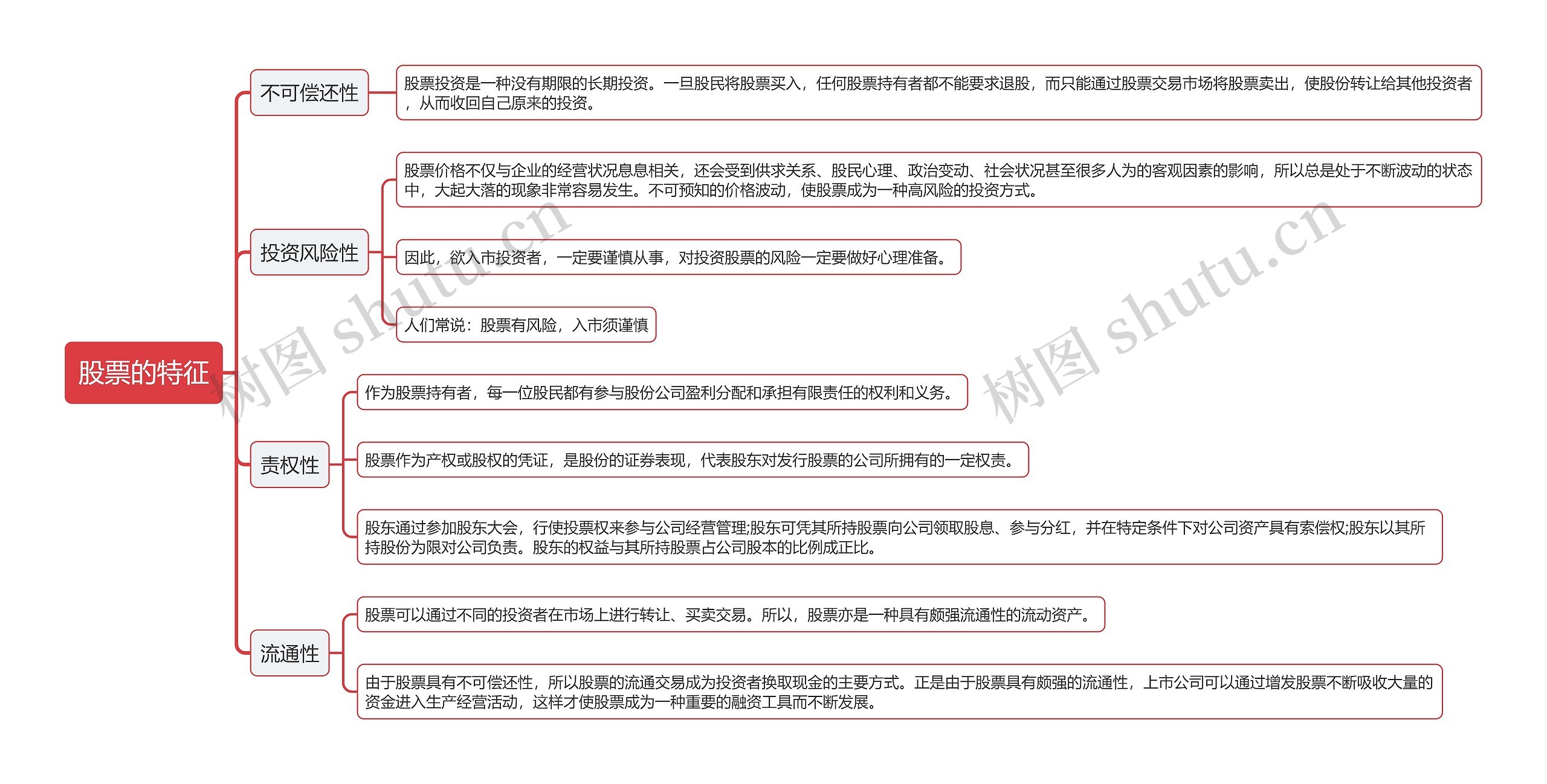 股票的特征

不可偿还性

股票投资是一种没有期限的长期投资。一旦股民将股票买入，任何股票持有者都不能要求退股，而只能通过股票交易市场将股票卖出，使股份转让给其他投资者，从而收回自己原来的投资。

投资风险性

股票价格不仅与企业的经营状况息息相关，还会受到供求关系、股民心理、政治变动、社会状况甚至很多人为的客观因素的影响，所以总是处于不断波动的状态中，大起大落的现象非常容易发生。不可预知的价格波动，使股票成为一种高风险的投资方式。

因此，欲入市投资者，一定要谨慎从事，对投资股票的风险一定要做好心理准备。

人们常说：股票有风险，入市须谨慎

责权性

作为股票持有者，每一位股民都有参与股份公司盈利分配和承担有限责任的权利和义务。

股票作为产权或股权的凭证，是股份的证券表现，代表股东对发行股票的公司所拥有的一定权责。

股东通过参加股东大会，行使投票权来参与公司经营管理;股东可凭其所持股票向公司领取股息、参与分红，并在特定条件下对公司资产具有索偿权;股东以其所持股份为限对公司负责。股东的权益与其所持股票占公司股本的比例成正比。

流通性

股票可以通过不同的投资者在市场上进行转让、买卖交易。所以，股票亦是一种具有颇强流通性的流动资产。

由于股票具有不可偿还性，所以股票的流通交易成为投资者换取现金的主要方式。正是由于股票具有颇强的流通性，上市公司可以通过增发股票不断吸收大量的资金进入生产经营活动，这样才使股票成为一种重要的融资工具而不断发展。

树图 shutu.cn
树图 shutu.cn